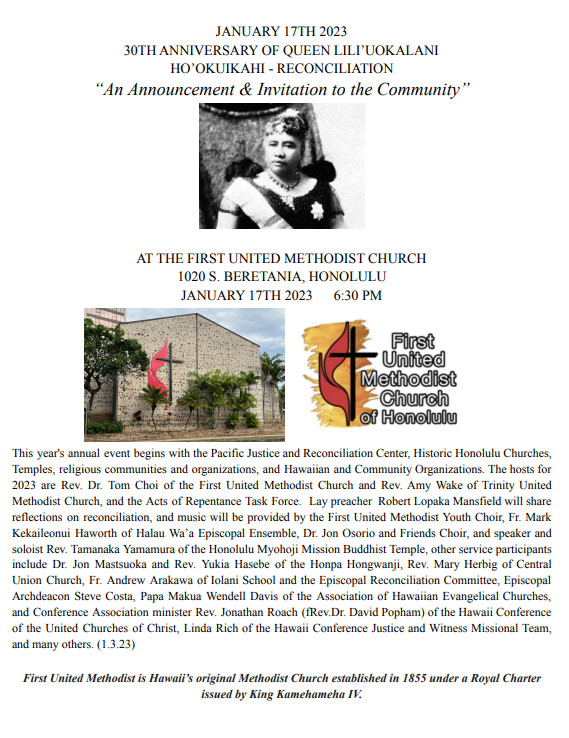 JANUARY 17TH 2023
30TH ANNIVERSARY OF QUEEN LILI'UOKALANI
HO'OKUIKAHI - RECONCILIATION
"An Announcement & Invitation to the Community"

AT THE FIRST UNITED METHODIST CHURCH
1020 S. BERETANIA, HONOLULU
JANUARY 17TH 2023 6:30 PM

First United Methodist Church of Honolulu

This year's annual event begins with the Pacific Justice and Reconciliation Center, Historic Honolulu Churches, Temples, religious communities and organizations, and Hawaiian and Community Organizations. The hosts for 2023 are Rev. Dr. Tom Choi of the First United Methodist Church and Rev. Amy Wake of Trinity United Methodist Church, and the Acts of Repentance Task Force. Lay preacher Robert Lopaka Mansfield will share reflections on reconciliation, and music will be provided by the First United Methodist Youth Choir, Fr. Mark Kekaileonui Haworth of Halau Wa'a Episcopal Ensemble, Dr. Jon Osorio and Friends Choir, and speaker and soloist Rev. Tamanaka Yamamura of the Honolulu Myohoji Mission Buddhist Temple, other service participants include Dr. Jon Mastsuoka and Rev. Yukia Hasebe of the Honpa Hongwanji, Rev. Mary Herbig of Central Union Church, Fr. Andrew Arakawa of Iolani School and the Episcopal Reconciliation Committee, Episcopal Archdeacon Steve Costa, Papa Makua Wendell Davis of the Association of Hawaiian Evangelical Churches, and Conference Association minister Rev. Jonathan Roach (fRev.Dr. David Popham) of the Hawaii Conference of the United Churches of Christ, Linda Rich of the Hawaii Conference Justice and Witness Missional Team, and many others. (1.3.23)

First United Methodist is Hawaii's original Methodist Church established in 1855 under a Royal Charter issued by King Kamehameha IV.